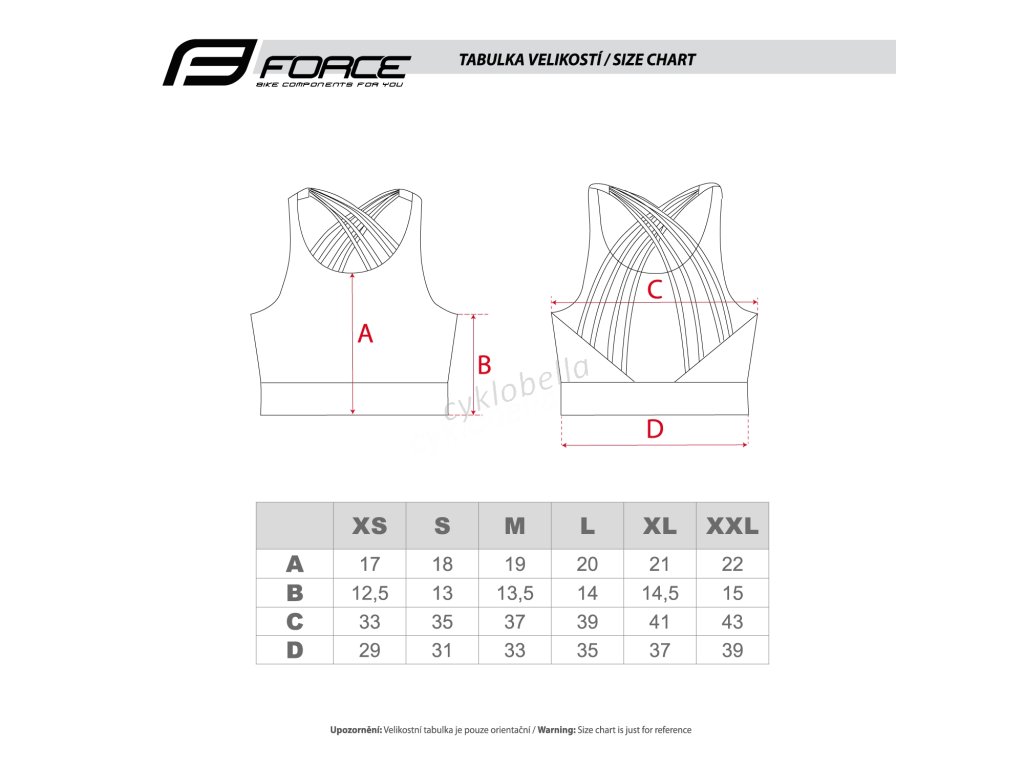 FORCE
BIKE COMPONENTS FOR YOU

TABULKA VELIKOSTÍ / SIZE CHART

A

B

C

D

cyklobella

|  | XS | S | M | L | XL | XXL |
|---|---|---|---|---|---|---|
| A | 17 | 18 | 19 | 20 | 21 | 22 |
| B | 12,5 | 13 | 13,5 | 14 | 14,5 | 15 |
| C | 33 | 35 | 37 | 39 | 41 | 43 |
| D | 29 | 31 | 33 | 35 | 37 | 39 |

Upozornění: Velikostní tabulka je pouze orientační / Warning: Size chart is just for reference